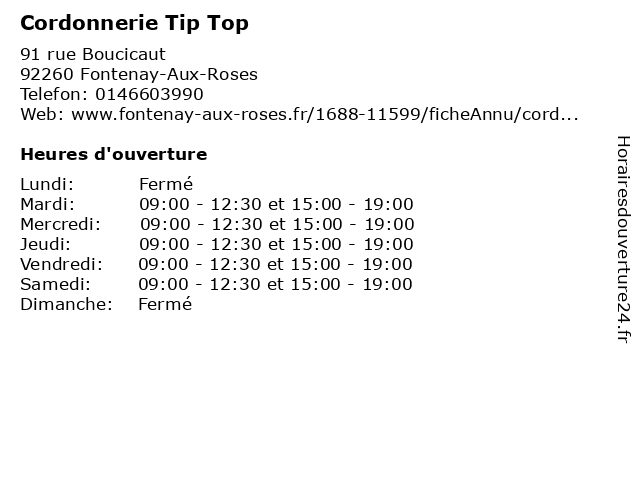 Cordonnerie Tip Top

91 rue Boucicaut
92260 Fontenay-Aux-Roses
Telefon: 0146603990
Web: www.fontenay-aux-roses.fr/1688-11599/ficheAnnu/cord...

Heures d'ouverture

Lundi: Fermé
Mardi: 09:00 - 12:30 et 15:00 - 19:00
Mercredi: 09:00 - 12:30 et 15:00 - 19:00
Jeudi: 09:00 - 12:30 et 15:00 - 19:00
Vendredi: 09:00 - 12:30 et 15:00 - 19:00
Samedi: 09:00 - 12:30 et 15:00 - 19:00
Dimanche: Fermé

Horairesdouverture24.fr